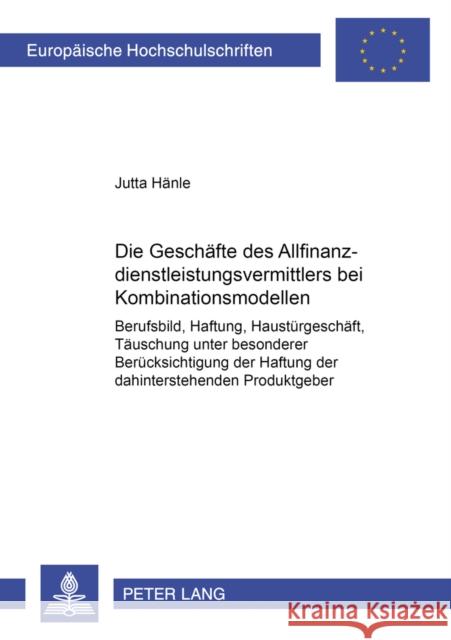 Europäische Hochschulschriften

Jutta Hänle

Die Geschäfte des Allfinanzdienstleistungsvermittlers bei Kombinationsmodellen

Berufsbild, Haftung, Haustürgeschäft, Täuschung unter besonderer Berücksichtigung der Haftung der dahinterstehenden Produktgeber

PETER LANG